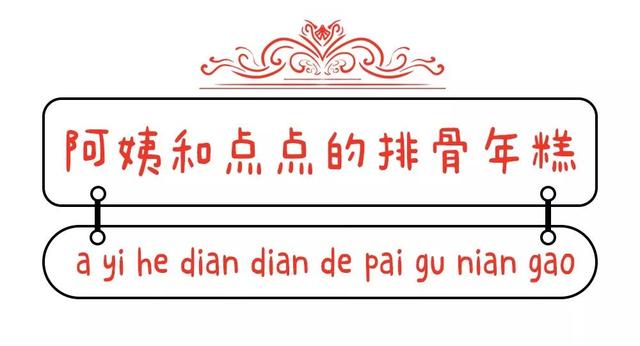 阿姨和点点的排骨年糕

a yi he dian dian de pai gu nian gao